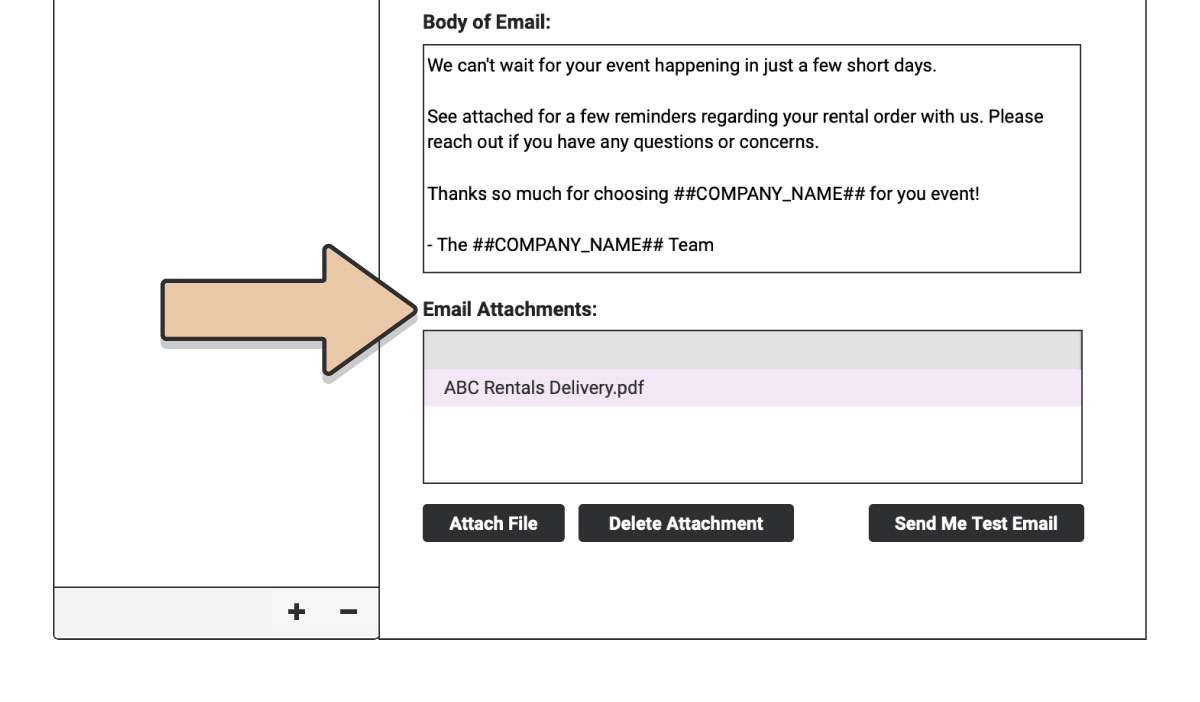 Body of Email:

We can't wait for your event happening in just a few short days.

See attached for a few reminders regarding your rental order with us. Please reach out if you have any questions or concerns.

Thanks so much for choosing ##COMPANY_NAME## for you event!

- The ##COMPANY_NAME## Team

Email Attachments:

ABC Rentals Delivery.pdf

Attach File

Delete Attachment

Send Me Test Email

+ −